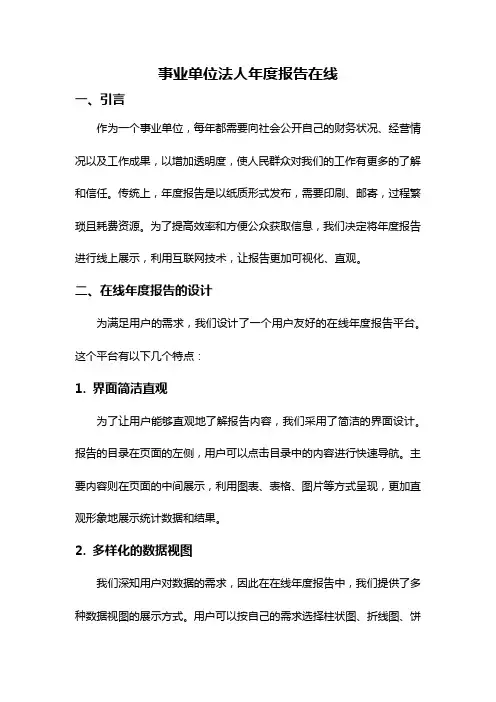 事业单位法人年度报告在线

一、引言

作为一个事业单位，每年都需要向社会公开自己的财务状况、经营情况以及工作成果，以增加透明度，使人民群众对我们的工作有更多的了解和信任。传统上，年度报告是以纸质形式发布，需要印刷、邮寄，过程繁琐且耗费资源。为了提高效率和方便公众获取信息，我们决定将年度报告进行线上展示，利用互联网技术，让报告更加可视化、直观。

二、在线年度报告的设计

为满足用户的需求，我们设计了一个用户友好的在线年度报告平台。这个平台有以下几个特点：

1. 界面简洁直观

为了让用户能够直观地了解报告内容，我们采用了简洁的界面设计。报告的目录在页面的左侧，用户可以点击目录中的内容进行快速导航。主要内容则在页面的中间展示，利用图表、表格、图片等方式呈现，更加直观形象地展示统计数据和结果。

2. 多样化的数据视图

我们深知用户对数据的需求，因此在在线年度报告中，我们提供了多种数据视图的展示方式。用户可以按自己的需求选择柱状图、折线图、饼